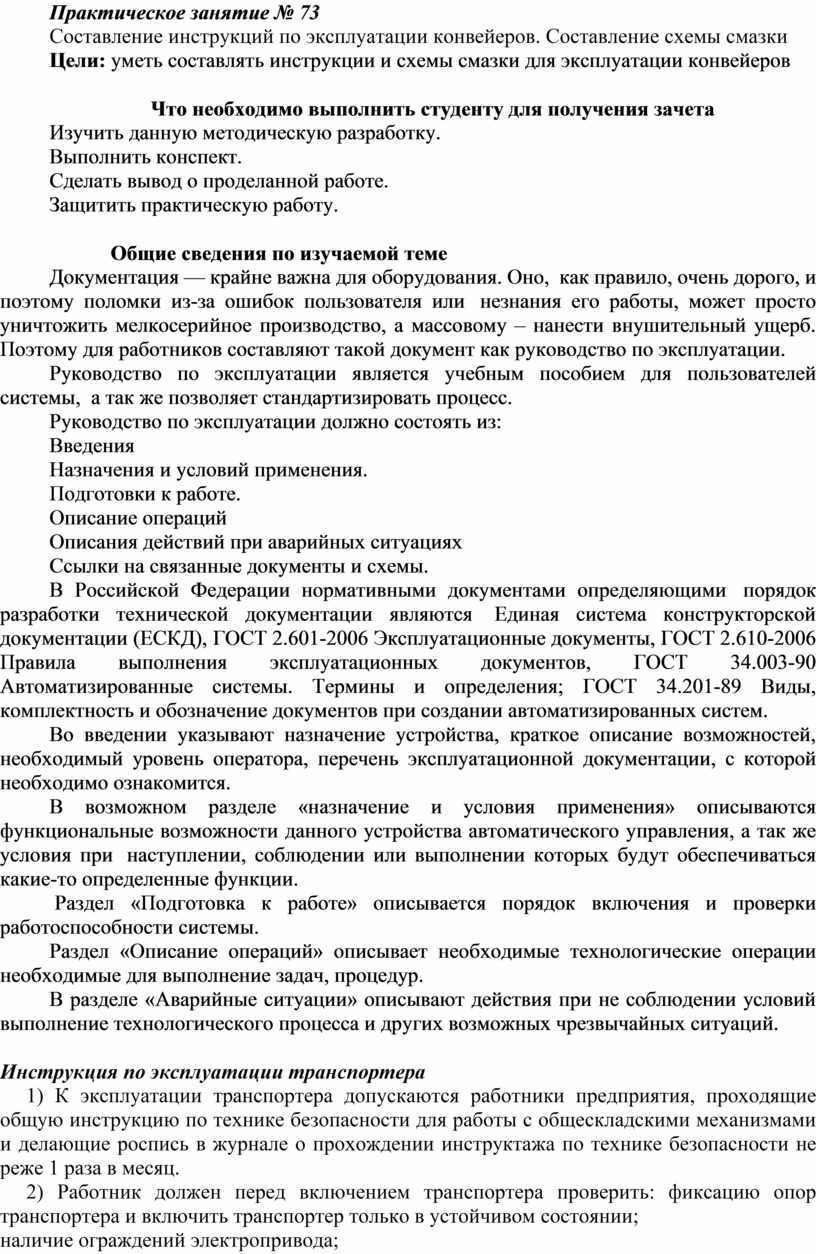 Практическое занятие № 73
Составление инструкций по эксплуатации конвейеров. Составление схемы смазки
Цели: уметь составлять инструкции и схемы смазки для эксплуатации конвейеров

Что необходимо выполнить студенту для получения зачета
Изучить данную методическую разработку.
Выполнить конспект.
Сделать вывод о проделанной работе.
Защитить практическую работу.

Общие сведения по изучаемой теме
Документация — крайне важна для оборудования. Оно, как правило, очень дорого, и поэтому поломки из-за ошибок пользователя или незнания его работы, может просто уничтожить мелкосерийное производство, а массовому – нанести внушительный ущерб. Поэтому для работников составляют такой документ как руководство по эксплуатации.
Руководство по эксплуатации является учебным пособием для пользователей системы, а так же позволяет стандартизировать процесс.
Руководство по эксплуатации должно состоять из:
Введения
Назначения и условий применения.
Подготовки к работе.
Описание операций
Описания действий при аварийных ситуациях
Ссылки на связанные документы и схемы.
В Российской Федерации нормативными документами определяющими порядок разработки технической документации являются Единая система конструкторской документации (ЕСКД), ГОСТ 2.601-2006 Эксплуатационные документы, ГОСТ 2.610-2006 Правила выполнения эксплуатационных документов, ГОСТ 34.003-90 Автоматизированные системы. Термины и определения; ГОСТ 34.201-89 Виды, комплектность и обозначение документов при создании автоматизированных систем.
Во введении указывают назначение устройства, краткое описание возможностей, необходимый уровень оператора, перечень эксплуатационной документации, с которой необходимо ознакомится.
В возможном разделе «назначение и условия применения» описываются функциональные возможности данного устройства автоматического управления, а так же условия при наступлении, соблюдении или выполнении которых будут обеспечиваться какие-то определенные функции.
Раздел «Подготовка к работе» описывается порядок включения и проверки работоспособности системы.
Раздел «Описание операций» описывает необходимые технологические операции необходимые для выполнение задач, процедур.
В разделе «Аварийные ситуации» описывают действия при не соблюдении условий выполнение технологического процесса и других возможных чрезвычайных ситуаций.

Инструкция по эксплуатации транспортера
1) К эксплуатации транспортера допускаются работники предприятия, проходящие общую инструкцию по технике безопасности для работы с общескладскими механизмами и делающие роспись в журнале о прохождении инструктажа по технике безопасности не реже 1 раза в месяц.
2) Работник должен перед включением транспортера проверить: фиксацию опор транспортера и включить транспортер только в устойчивом состоянии;
наличие ограждений электропривода;